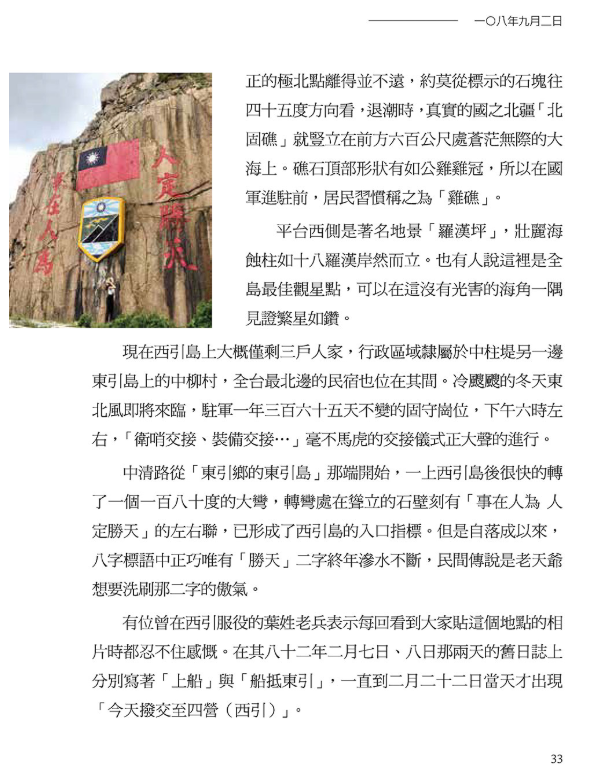 一〇八年九月二日

事在人為

人定勝天

正的極北點離得並不遠，約莫從標示的石塊往四十五度方向看，退潮時，真實的國之北疆「北固礁」就豎立在前方六百公尺處蒼茫無際的大海上。礁石頂部形狀有如公雞雞冠，所以在國軍進駐前，居民習慣稱之為「雞礁」。

平台西側是著名地景「羅漢坪」，壯麗海蝕柱如十八羅漢岸然而立。也有人說這裡是全島最佳觀星點，可以在這沒有光害的海角一隅見證繁星如鑽。

現在西引島上大概僅剩三戶人家，行政區域隸屬於中柱堤另一邊東引島上的中柳村，全台最北邊的民宿也位在其間。冷颼颼的冬天東北風即將來臨，駐軍一年三百六十五天不變的固守崗位，下午六時左右，「衛哨交接、裝備交接…」毫不馬虎的交接儀式正大聲的進行。

中清路從「東引鄉的東引島」那端開始，一上西引島後很快的轉了一個一百八十度的大彎，轉彎處在聳立的石壁刻有「事在人為 人定勝天」的左右聯，已形成了西引島的入口指標。但是自落成以來，八字標語中正巧唯有「勝天」二字終年滲水不斷，民間傳說是老天爺想要洗刷那二字的傲氣。

有位曾在西引服役的葉姓老兵表示每回看到大家貼這個地點的相片時都忍不住感慨。在其八十二年二月七日、八日那兩天的舊日誌上分別寫著「上船」與「船抵東引」，一直到二月二十二日當天才出現「今天撥交至四營（西引）」。

33